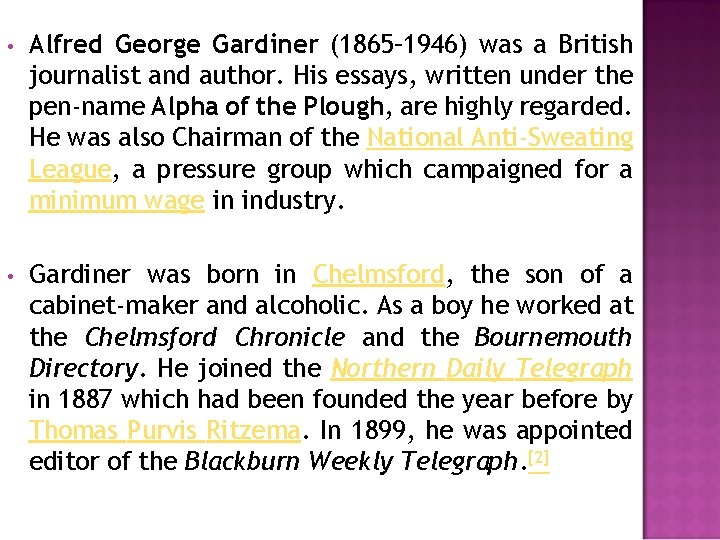 • Alfred George Gardiner (1865–1946) was a British journalist and author. His essays, written under the pen-name Alpha of the Plough, are highly regarded. He was also Chairman of the National Anti-Sweating League, a pressure group which campaigned for a minimum wage in industry.

• Gardiner was born in Chelmsford, the son of a cabinet-maker and alcoholic. As a boy he worked at the Chelmsford Chronicle and the Bournemouth Directory. He joined the Northern Daily Telegraph in 1887 which had been founded the year before by Thomas Purvis Ritzema. In 1899, he was appointed editor of the Blackburn Weekly Telegraph.[2]